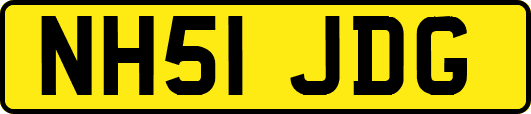 NH51 JDG